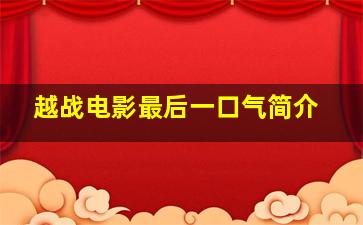 越战电影最后一口气简介